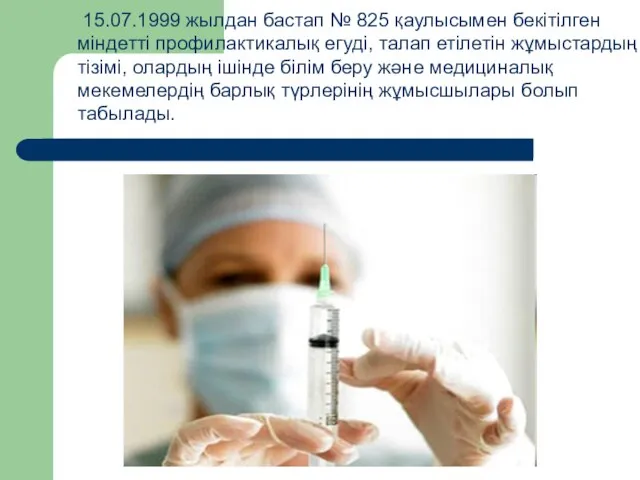 15.07.1999 жылдан бастап № 825 қаулысымен бекітілген міндетті профилактикалық егуді, талап етілетін жұмыстардың тізімі, олардың ішінде білім беру және медициналық мекемелердің барлық түрлерінің жұмысшылары болып табылады.